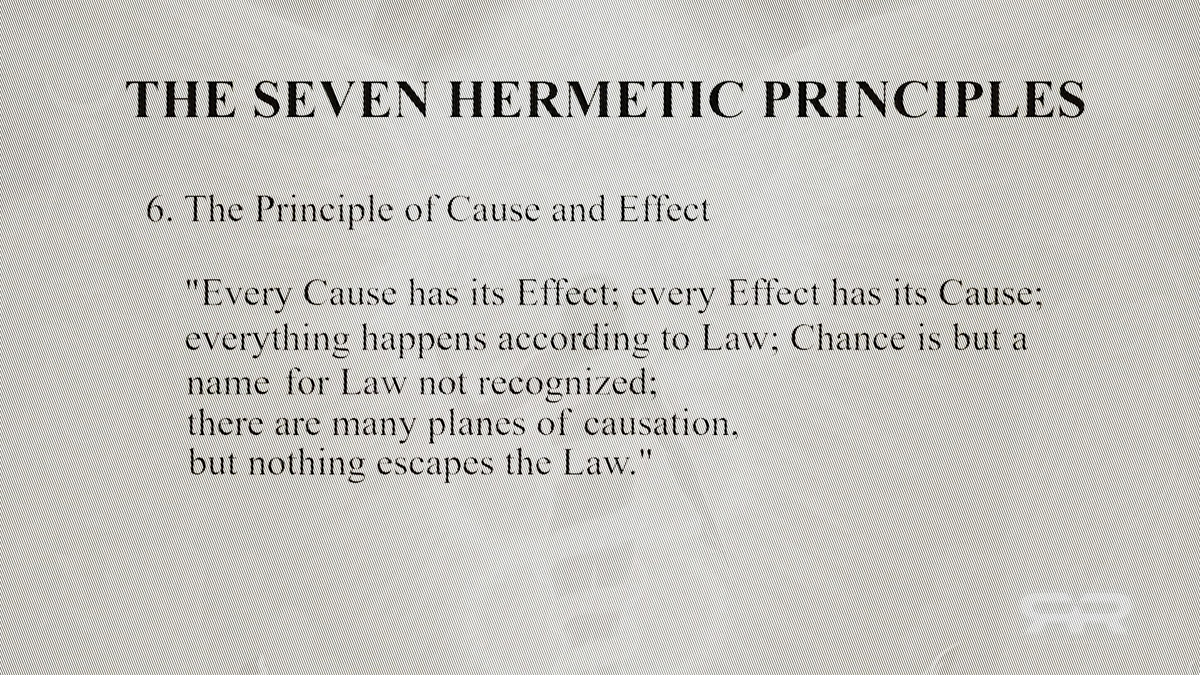 THE SEVEN HERMETIC PRINCIPLES

6. The Principle of Cause and Effect

"Every Cause has its Effect; every Effect has its Cause; everything happens according to Law; Chance is but a name for Law not recognized;
there are many planes of causation,
but nothing escapes the Law."